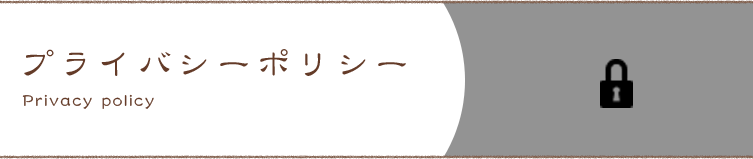 プライバシーポリシー
Privacy policy